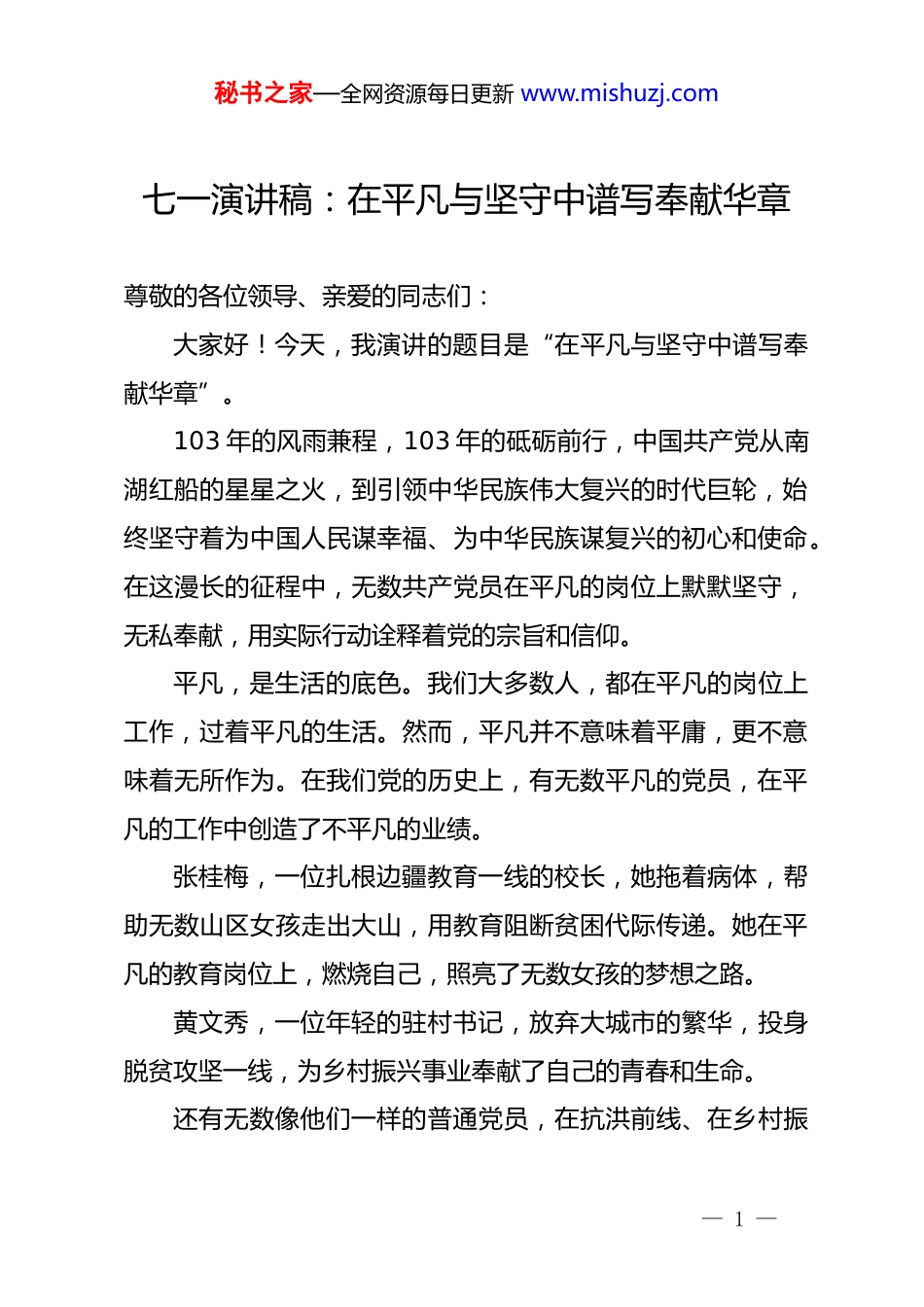 秘书之家—全网资源每日更新 www.mishuzj.com

七一演讲稿：在平凡与坚守中谱写奉献华章

尊敬的各位领导、亲爱的同志们：

大家好！今天，我演讲的题目是“在平凡与坚守中谱写奉献华章”。

103 年的风雨兼程，103 年的砥砺前行，中国共产党从南湖红船的星星之火，到引领中华民族伟大复兴的时代巨轮，始终坚守着为中国人民谋幸福、为中华民族谋复兴的初心和使命。在这漫长的征程中，无数共产党员在平凡的岗位上默默坚守，无私奉献，用实际行动诠释着党的宗旨和信仰。

平凡，是生活的底色。我们大多数人，都在平凡的岗位上工作，过着平凡的生活。然而，平凡并不意味着平庸，更不意味着无所作为。在我们党的历史上，有无数平凡的党员，在平凡的工作中创造了不平凡的业绩。

张桂梅，一位扎根边疆教育一线的校长，她拖着病体，帮助无数山区女孩走出大山，用教育阻断贫困代际传递。她在平凡的教育岗位上，燃烧自己，照亮了无数女孩的梦想之路。

黄文秀，一位年轻的驻村书记，放弃大城市的繁华，投身脱贫攻坚一线，为乡村振兴事业奉献了自己的青春和生命。

还有无数像他们一样的普通党员，在抗洪前线、在乡村振

— 1 —